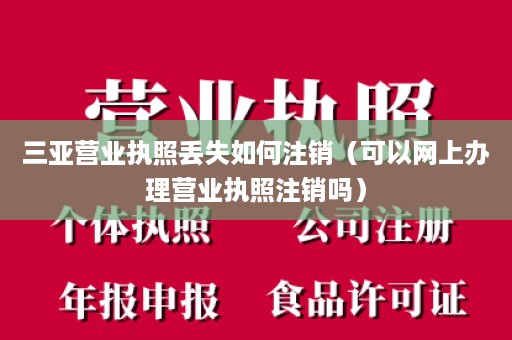 营业执照

三亚营业执照丢失如何注销（可以网上办理营业执照注销吗）

个体执照　公司注册

年报申报　食品许可证